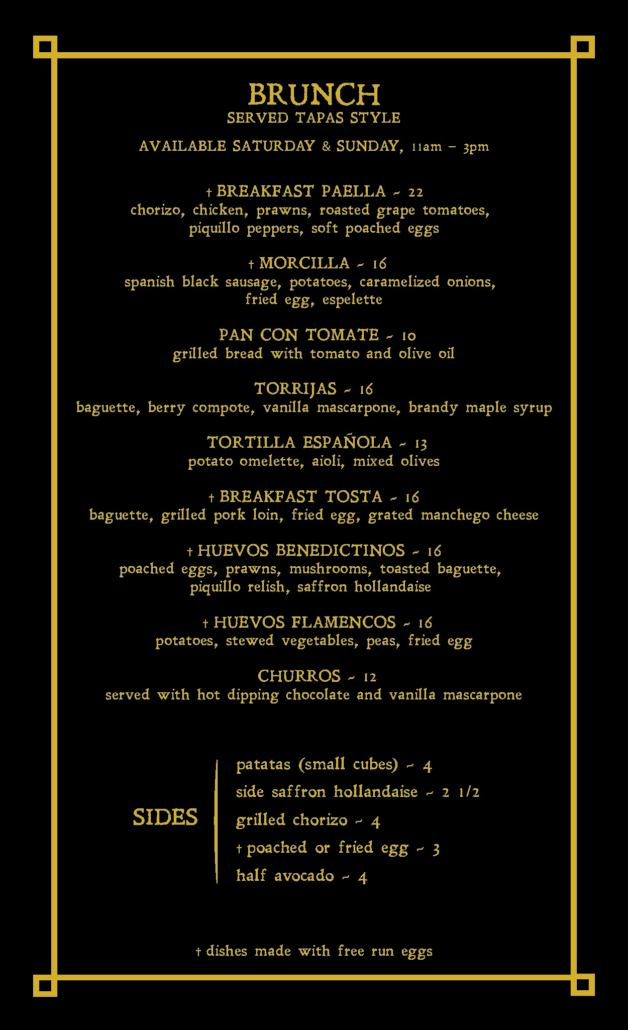 BRUNCH
SERVED TAPAS STYLE

AVAILABLE SATURDAY & SUNDAY, 11am – 3pm

† BREAKFAST PAELLA ~ 22
chorizo, chicken, prawns, roasted grape tomatoes, piquillo peppers, soft poached eggs

† MORCILLA ~ 16
spanish black sausage, potatoes, caramelized onions, fried egg, espelette

PAN CON TOMATE ~ 10
grilled bread with tomato and olive oil

TORRIJAS ~ 16
baguette, berry compote, vanilla mascarpone, brandy maple syrup

TORTILLA ESPAÑOLA ~ 13
potato omelette, aioli, mixed olives

† BREAKFAST TOSTA ~ 16
baguette, grilled pork loin, fried egg, grated manchego cheese

† HUEVOS BENEDICTINOS ~ 16
poached eggs, prawns, mushrooms, toasted baguette, piquillo relish, saffron hollandaise

† HUEVOS FLAMENCOS ~ 16
potatoes, stewed vegetables, peas, fried egg

CHURROS ~ 12
served with hot dipping chocolate and vanilla mascarpone

SIDES
patatas (small cubes) ~ 4
side saffron hollandaise ~ 2 1/2
grilled chorizo ~ 4
† poached or fried egg ~ 3
half avocado ~ 4

† dishes made with free run eggs